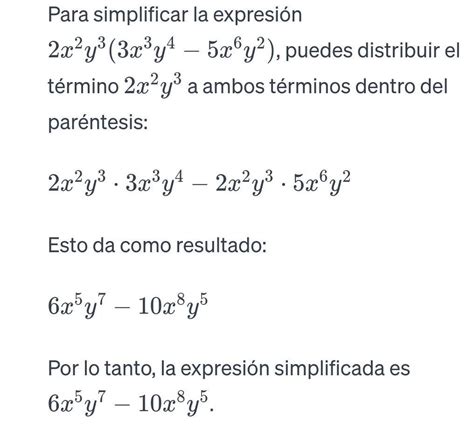 Para simplificar la expresión $2x^2y^3(3x^3y^4 - 5x^6y^2)$, puedes distribuir el término $2x^2y^3$ a ambos términos dentro del paréntesis:

$2x^2y^3 \cdot 3x^3y^4 - 2x^2y^3 \cdot 5x^6y^2$

Esto da como resultado:

$6x^5y^7 - 10x^8y^5$

Por lo tanto, la expresión simplificada es $6x^5y^7 - 10x^8y^5$.